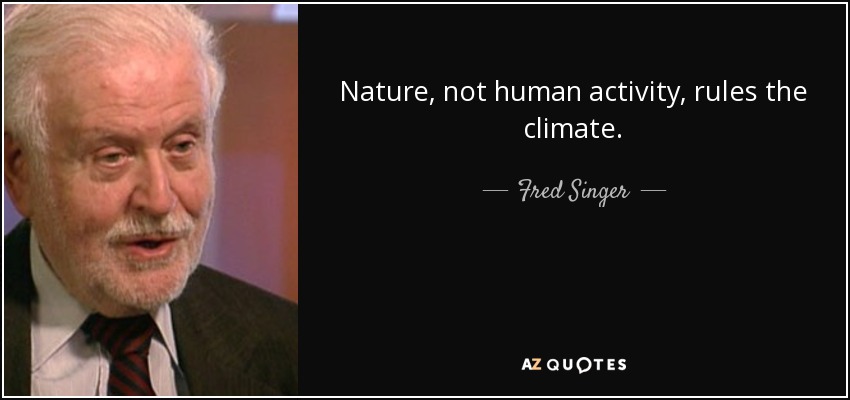 Nature, not human activity, rules the climate.

— Fred Singer —

AZ QUOTES